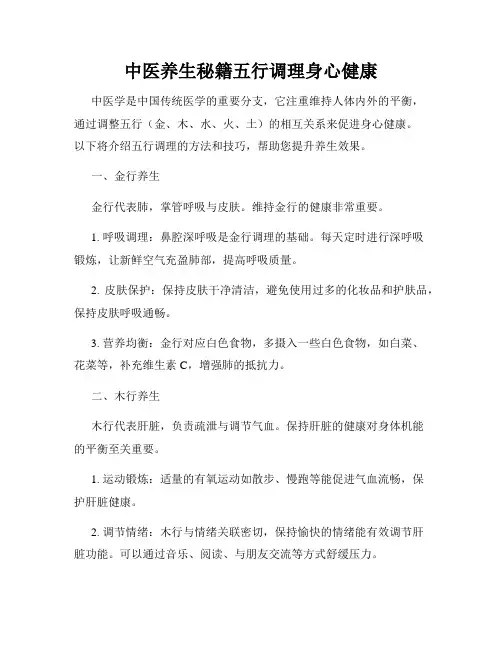 中医养生秘籍五行调理身心健康

中医学是中国传统医学的重要分支，它注重维持人体内外的平衡，通过调整五行（金、木、水、火、土）的相互关系来促进身心健康。以下将介绍五行调理的方法和技巧，帮助您提升养生效果。

一、金行养生

金行代表肺，掌管呼吸与皮肤。维持金行的健康非常重要。

1. 呼吸调理：鼻腔深呼吸是金行调理的基础。每天定时进行深呼吸锻炼，让新鲜空气充盈肺部，提高呼吸质量。

2. 皮肤保护：保持皮肤干净清洁，避免使用过多的化妆品和护肤品，保持皮肤呼吸通畅。

3. 营养均衡：金行对应白色食物，多摄入一些白色食物，如白菜、花菜等，补充维生素 C，增强肺的抵抗力。

二、木行养生

木行代表肝脏，负责疏泄与调节气血。保持肝脏的健康对身体机能的平衡至关重要。

1. 运动锻炼：适量的有氧运动如散步、慢跑等能促进气血流畅，保护肝脏健康。

2. 调节情绪：木行与情绪关联密切，保持愉快的情绪能有效调节肝脏功能。可以通过音乐、阅读、与朋友交流等方式舒缓压力。